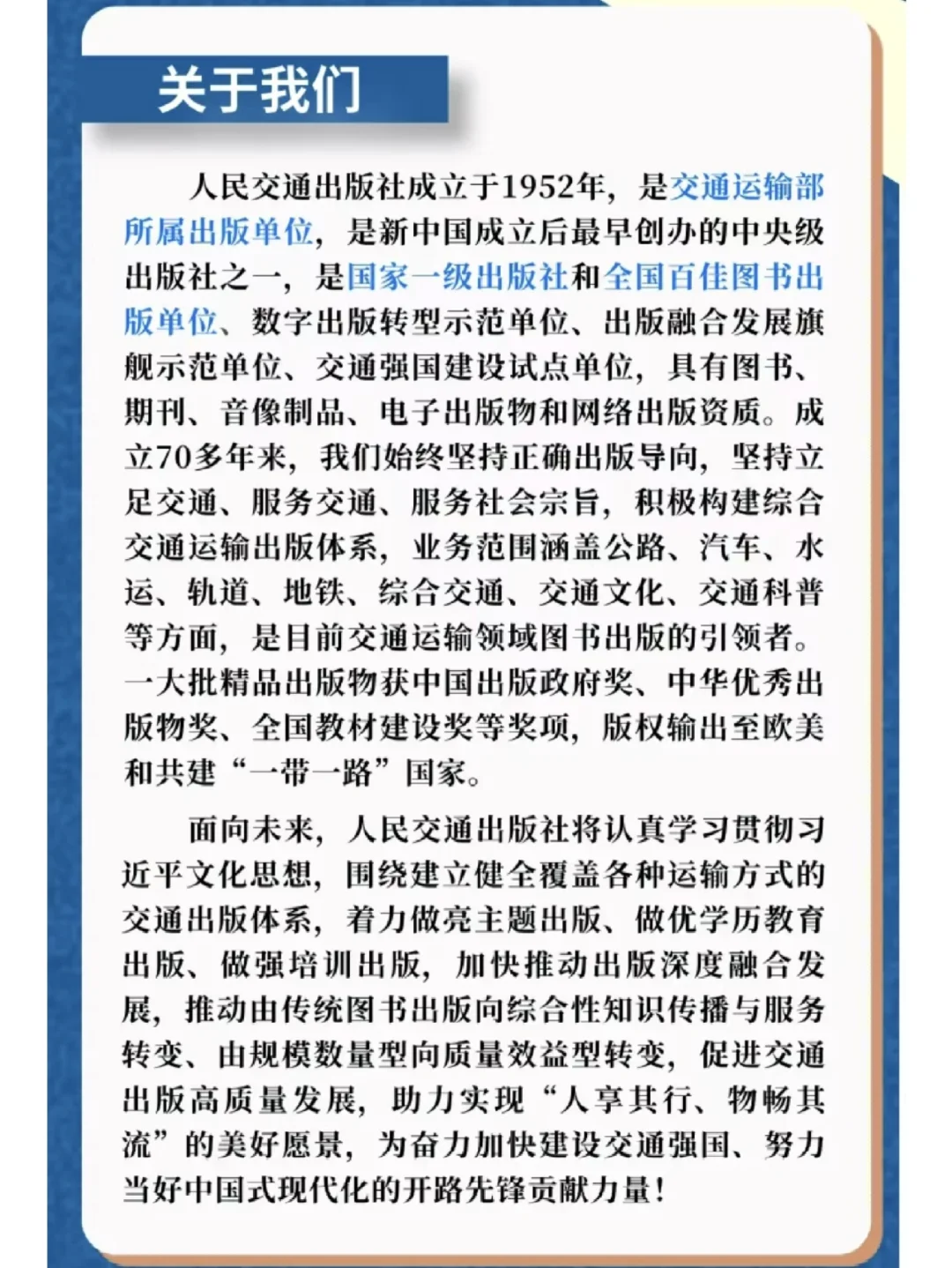 关于我们

人民交通出版社成立于1952年，是交通运输部所属出版单位，是新中国成立后最早创办的中央级出版社之一，是国家一级出版社和全国百佳图书出版单位、数字出版转型示范单位、出版融合发展旗舰示范单位、交通强国建设试点单位，具有图书、期刊、音像制品、电子出版物和网络出版资质。成立70多年来，我们始终坚持正确出版导向，坚持立足交通、服务交通、服务社会宗旨，积极构建综合交通运输出版体系，业务范围涵盖公路、汽车、水运、轨道、地铁、综合交通、交通文化、交通科普等方面，是目前交通运输领域图书出版的引领者。一大批精品出版物获中国出版政府奖、中华优秀出版物奖、全国教材建设奖等奖项，版权输出至欧美和共建“一带一路”国家。

面向未来，人民交通出版社将认真学习贯彻习近平文化思想，围绕建立健全覆盖各种运输方式的交通出版体系，着力做亮主题出版、做优学历教育出版、做强培训出版，加快推动出版深度融合发展，推动由传统图书出版向综合性知识传播与服务转变、由规模数量型向质量效益型转变，促进交通出版高质量发展，助力实现“人享其行、物畅其流”的美好愿景，为奋力加快建设交通强国、努力当好中国式现代化的开路先锋贡献力量！